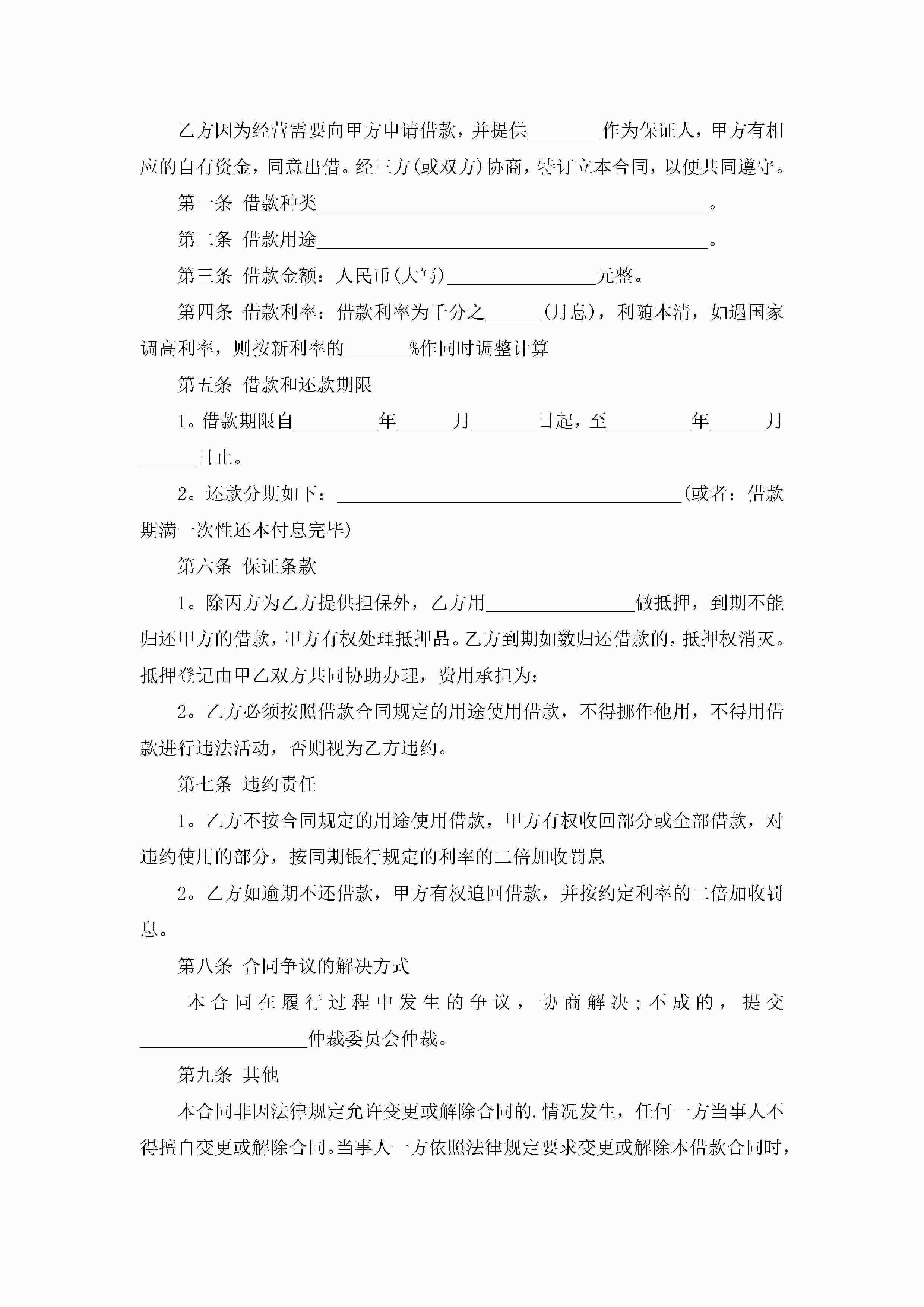 乙方因为经营需要向甲方申请借款，并提供________作为保证人，甲方有相应的自有资金，同意出借。经三方(或双方)协商，特订立本合同，以便共同遵守。

第一条 借款种类__________________________________________。

第二条 借款用途__________________________________________。

第三条 借款金额：人民币(大写)________________元整。

第四条 借款利率：借款利率为千分之______(月息)，利随本清，如遇国家调高利率，则按新利率的_______%作同时调整计算

第五条 借款和还款期限

1。借款期限自_________年______月_______日起，至_________年______月______日止。

2。还款分期如下：_____________________________________(或者：借款期满一次性还本付息完毕)

第六条 保证条款

1。除丙方为乙方提供担保外，乙方用________________做抵押，到期不能归还甲方的借款，甲方有权处理抵押品。乙方到期如数归还借款的，抵押权消灭。抵押登记由甲乙双方共同协助办理，费用承担为：

2。乙方必须按照借款合同规定的用途使用借款，不得挪作他用，不得用借款进行违法活动，否则视为乙方违约。

第七条 违约责任

1。乙方不按合同规定的用途使用借款，甲方有权收回部分或全部借款，对违约使用的部分，按同期银行规定的利率的二倍加收罚息

2。乙方如逾期不还借款，甲方有权追回借款，并按约定利率的二倍加收罚息。

第八条 合同争议的解决方式

本合同在履行过程中发生的争议，协商解决；不成的，提交__________________仲裁委员会仲裁。

第九条 其他

本合同非因法律规定允许变更或解除合同的.情况发生，任何一方当事人不得擅自变更或解除合同。当事人一方依照法律规定要求变更或解除本借款合同时，